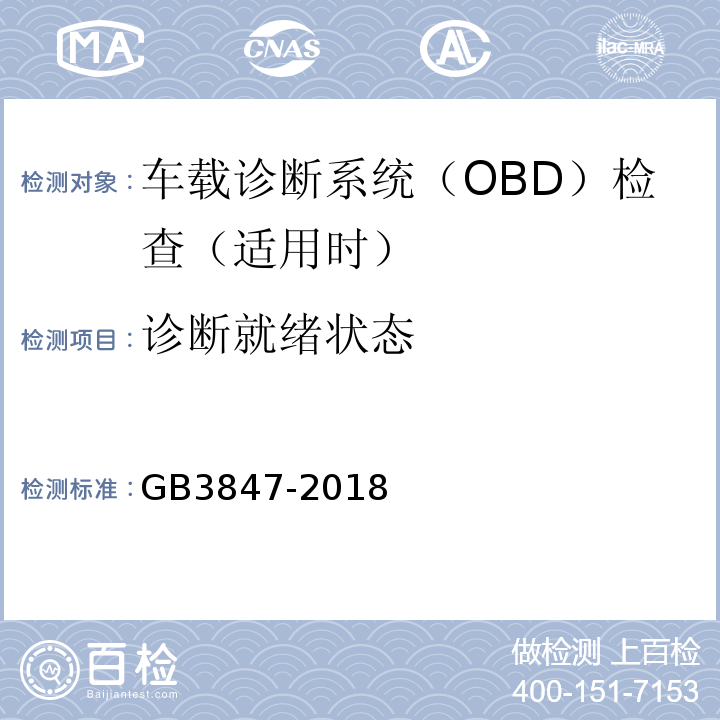 MA CNAS AL ilac-MRA

检测对象：车载诊断系统（OBD）检查（适用时）

检测项目：诊断就绪状态

检测标准：GB3847-2018

百检 Baijiantest.com

做检测 上百检
400-151-7153